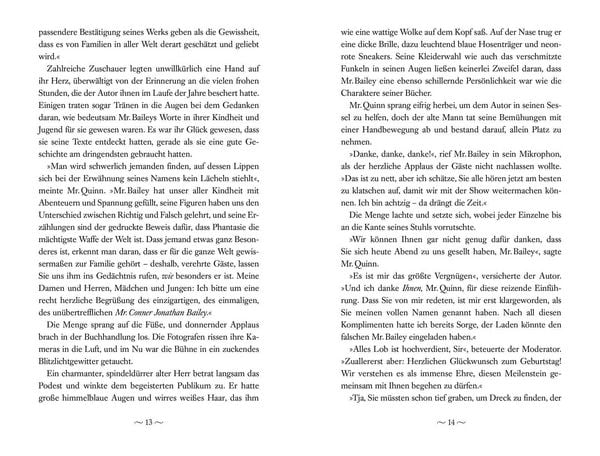 passendere Bestätigung seines Werks geben als die Gewissheit, dass es von Familien in aller Welt derart geschätzt und geliebt wird.«

Zahlreiche Zuschauer legten unwillkürlich eine Hand auf ihr Herz, überwältigt von der Erinnerung an die vielen frohen Stunden, die der Autor ihnen im Laufe der Jahre beschert hatte. Einigen traten sogar Tränen in die Augen bei dem Gedanken daran, wie bedeutsam Mr. Baileys Worte in ihrer Kindheit und Jugend für sie gewesen waren. Es war ihr Glück gewesen, dass sie seine Texte entdeckt hatten, gerade als sie eine gute Geschichte am dringendsten gebraucht hatten.

»Man wird schwerlich jemanden finden, auf dessen Lippen sich bei der Erwähnung seines Namens kein Lächeln stiehlt«, meinte Mr. Quinn. »Mr. Bailey hat unser aller Kindheit mit Abenteuern und Spannung gefüllt, seine Figuren haben uns den Unterschied zwischen Richtig und Falsch gelehrt, und seine Erzählungen sind der gedruckte Beweis dafür, dass Phantasie die mächtigste Waffe der Welt ist. Dass jemand etwas ganz Besonderes ist, erkennt man daran, dass er für die ganze Welt gewissermaßen zur Familie gehört – deshalb, verehrte Gäste, lassen Sie uns ihm ins Gedächtnis rufen, wie besonders er ist. Meine Damen und Herren, Mädchen und Jungen: Ich bitte um eine recht herzliche Begrüßung des einzigartigen, des einmaligen, des unübertrefflichen Mr. Conner Jonathan Bailey.«

Die Menge sprang auf die Füße, und donnernder Applaus brach in der Buchhandlung los. Die Fotografen rissen ihre Kameras in die Luft, und im Nu war die Bühne in ein zuckendes Blitzlichtgewitter getaucht.

Ein charmanter, spindeldürrer alter Herr betrat langsam das Podest und winkte dem begeisterten Publikum zu. Er hatte große himmelblaue Augen und wirres weißes Haar, das ihm

~ 13 ~

wie eine wattige Wolke auf dem Kopf saß. Auf der Nase trug er eine dicke Brille, dazu leuchtend blaue Hosenträger und neonrote Sneakers. Seine Kleiderwahl wie auch das verschmitzte Funkeln in seinen Augen ließen keinerlei Zweifel daran, dass Mr. Bailey eine ebenso schillernde Persönlichkeit war wie die Charaktere seiner Bücher.

Mr. Quinn sprang eifrig herbei, um dem Autor in seinen Sessel zu helfen, doch der alte Mann tat seine Bemühungen mit einer Handbewegung ab und bestand darauf, allein Platz zu nehmen.

»Danke, danke, danke!«, rief Mr. Bailey in sein Mikrophon, als der herzliche Applaus der Gäste nicht nachlassen wollte. »Das ist zu nett, aber ich schätze, Sie alle hören jetzt am besten zu klatschen auf, damit wir mit der Show weitermachen können. Ich bin achtzig – da drängt die Zeit.«

Die Menge lachte und setzte sich, wobei jeder Einzelne bis an die Kante seines Stuhls vorrutschte.

»Wir können Ihnen gar nicht genug dafür danken, dass Sie sich heute Abend zu uns gesellt haben, Mr. Bailey«, sagte Mr. Quinn.

»Es ist mir das größte Vergnügen«, versicherte der Autor. »Und ich danke Ihnen, Mr. Quinn, für diese reizende Einführung. Dass Sie von mir redeten, ist mir erst klargeworden, als Sie meinen vollen Namen genannt haben. Nach all diesen Komplimenten hatte ich bereits Sorge, der Laden könnte den falschen Mr. Bailey eingeladen haben.«

»Alles Lob ist hochverdient, Sir«, beteuerte der Moderator. »Zuallererst aber: Herzlichen Glückwunsch zum Geburtstag! Wir verstehen es als immense Ehre, diesen Meilenstein gemeinsam mit Ihnen begehen zu dürfen.«

»Tja, Sie müssten schon tief graben, um Dreck zu finden, der

~ 14 ~